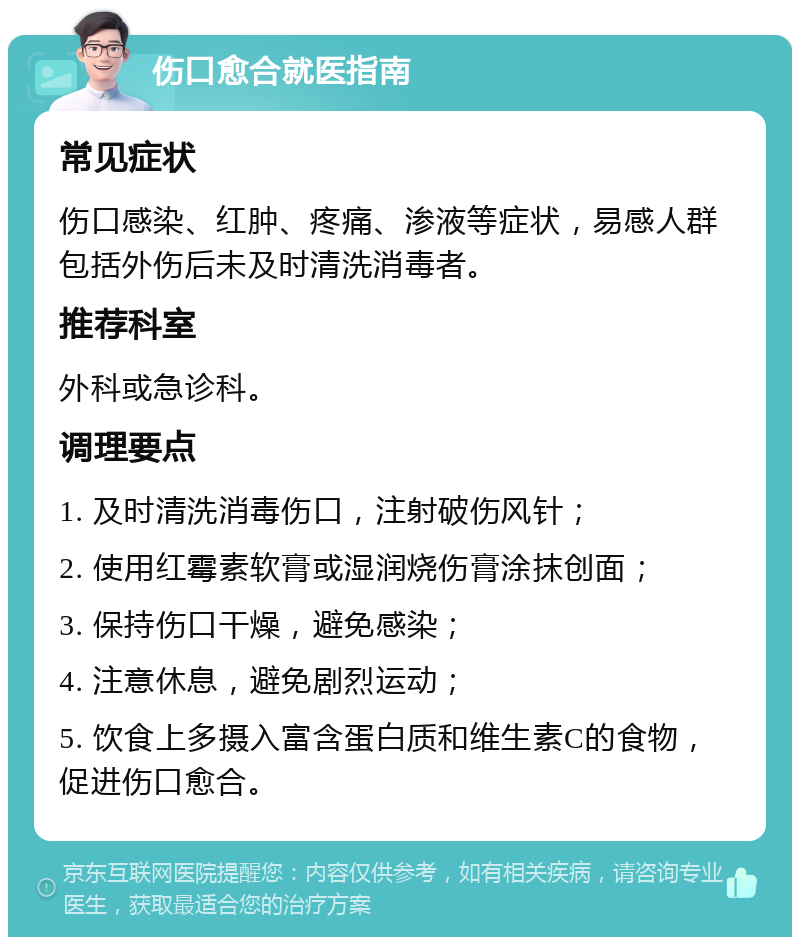 伤口愈合就医指南

常见症状

伤口感染、红肿、疼痛、渗液等症状，易感人群包括外伤后未及时清洗消毒者。

推荐科室

外科或急诊科。

调理要点

1. 及时清洗消毒伤口，注射破伤风针；

2. 使用红霉素软膏或湿润烧伤膏涂抹创面；

3. 保持伤口干燥，避免感染；

4. 注意休息，避免剧烈运动；

5. 饮食上多摄入富含蛋白质和维生素C的食物，促进伤口愈合。

京东互联网医院提醒您：内容仅供参考，如有相关疾病，请咨询专业医生，获取最适合您的治疗方案